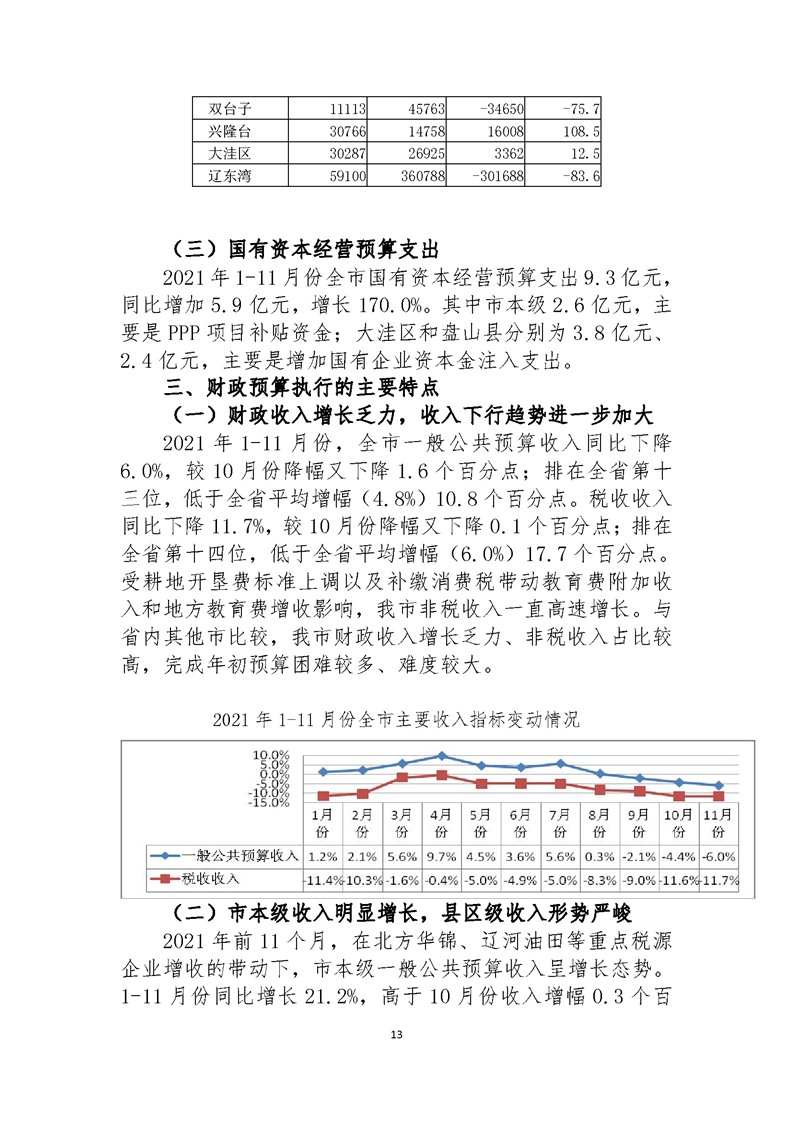 | 双台子 | 11113 | 45763 | -34650 | -75.7 |
|---|---|---|---|---|
| 兴隆台 | 30766 | 14758 | 16008 | 108.5 |
| 大洼区 | 30287 | 26925 | 3362 | 12.5 |
| 辽东湾 | 59100 | 360788 | -301688 | -83.6 |

（三）国有资本经营预算支出

2021 年 1-11 月份全市国有资本经营预算支出 9.3 亿元，同比增加 5.9 亿元，增长 170.0%。其中市本级 2.6 亿元，主要是 PPP 项目补贴资金；大洼区和盘山县分别为 3.8 亿元、2.4 亿元，主要是增加国有企业资本金注入支出。

三、财政预算执行的主要特点

（一）财政收入增长乏力，收入下行趋势进一步加大

2021 年 1-11 月份，全市一般公共预算收入同比下降 6.0%，较 10 月份降幅又下降 1.6 个百分点；排在全省第十三位，低于全省平均增幅（4.8%）10.8 个百分点。税收收入同比下降 11.7%，较 10 月份降幅又下降 0.1 个百分点；排在全省第十四位，低于全省平均增幅（6.0%）17.7 个百分点。受耕地开垦费标准上调以及补缴消费税带动教育费附加收入和地方教育费增收影响，我市非税收入一直高速增长。与省内其他市比较，我市财政收入增长乏力、非税收入占比较高，完成年初预算困难较多、难度较大。

2021 年 1-11 月份全市主要收入指标变动情况

10.0%
5.0%
0.0%
-5.0%
-10.0%
-15.0%

| | 1月份 | 2月份 | 3月份 | 4月份 | 5月份 | 6月份 | 7月份 | 8月份 | 9月份 | 10月份 | 11月份 |
|---|---|---|---|---|---|---|---|---|---|---|---|
| 一般公共预算收入 | 1.2% | 2.1% | 5.6% | 9.7% | 4.5% | 3.6% | 5.6% | 0.3% | -2.1% | -4.4% | -6.0% |
| 税收收入 | -11.4% | -10.3% | -1.6% | -0.4% | -5.0% | -4.9% | -5.0% | -8.3% | -9.0% | -11.6% | -11.7% |

（二）市本级收入明显增长，县区级收入形势严峻

2021 年前 11 个月，在北方华锦、辽河油田等重点税源企业增收的带动下，市本级一般公共预算收入呈增长态势。1-11 月份同比增长 21.2%，高于 10 月份收入增幅 0.3 个百

13